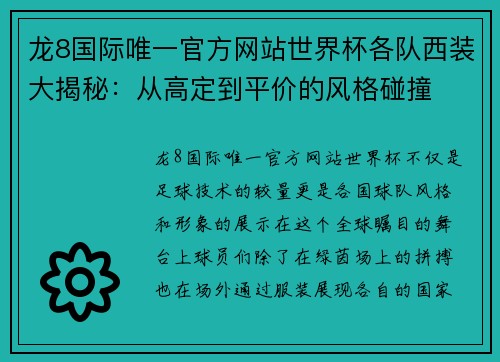 龙8国际唯一官方网站世界杯各队西装大揭秘：从高定到平价的风格碰撞

龙8国际唯一官方网站世界杯不仅是足球技术的较量更是各国球队风格和形象的展示在这个全球瞩目的舞台上球员们除了在绿茵场上的拼搏也在场外通过服装展现各自的国家